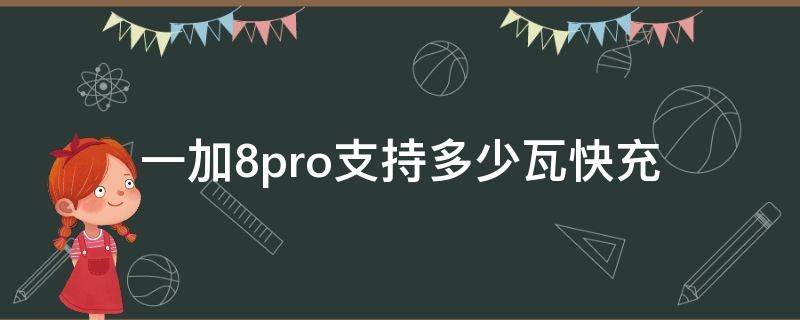 一加8pro支持多少瓦快充